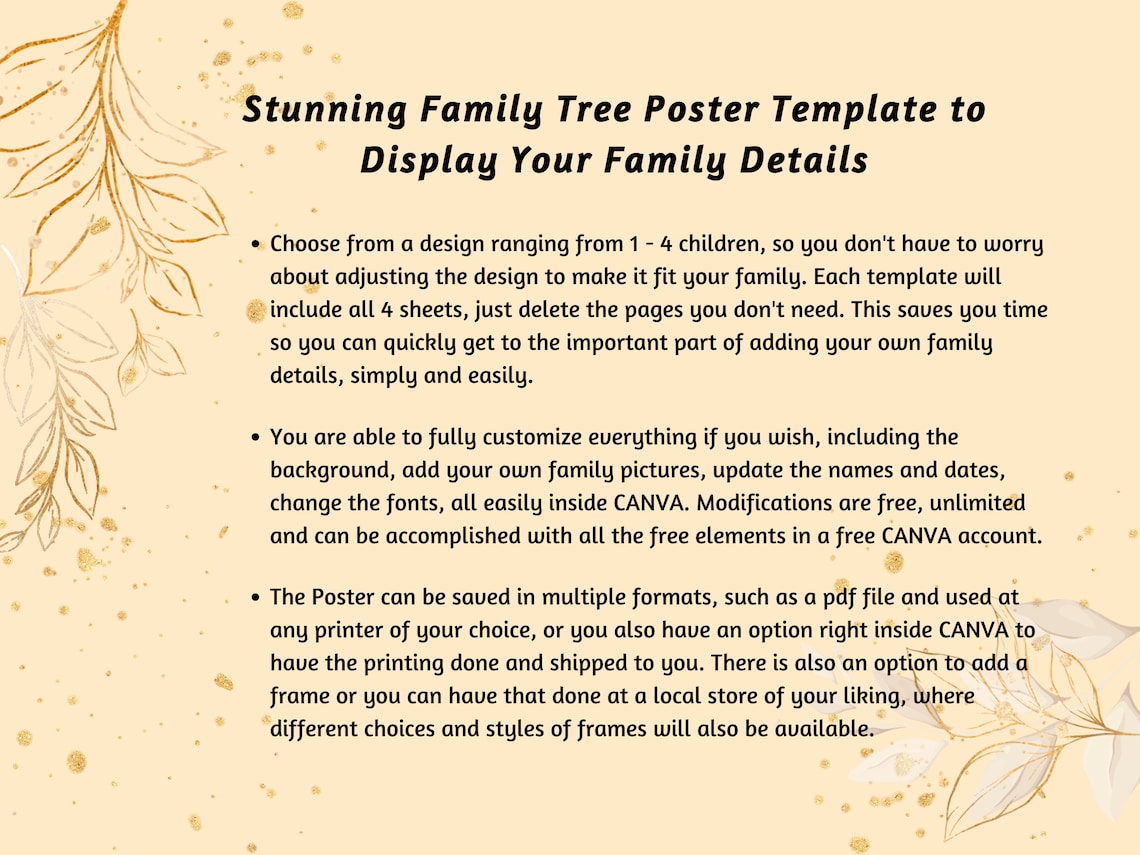 Stunning Family Tree Poster Template to Display Your Family Details

• Choose from a design ranging from 1 - 4 children, so you don't have to worry about adjusting the design to make it fit your family. Each template will include all 4 sheets, just delete the pages you don't need. This saves you time so you can quickly get to the important part of adding your own family details, simply and easily.

• You are able to fully customize everything if you wish, including the background, add your own family pictures, update the names and dates, change the fonts, all easily inside CANVA. Modifications are free, unlimited and can be accomplished with all the free elements in a free CANVA account.

• The Poster can be saved in multiple formats, such as a pdf file and used at any printer of your choice, or you also have an option right inside CANVA to have the printing done and shipped to you. There is also an option to add a frame or you can have that done at a local store of your liking, where different choices and styles of frames will also be available.